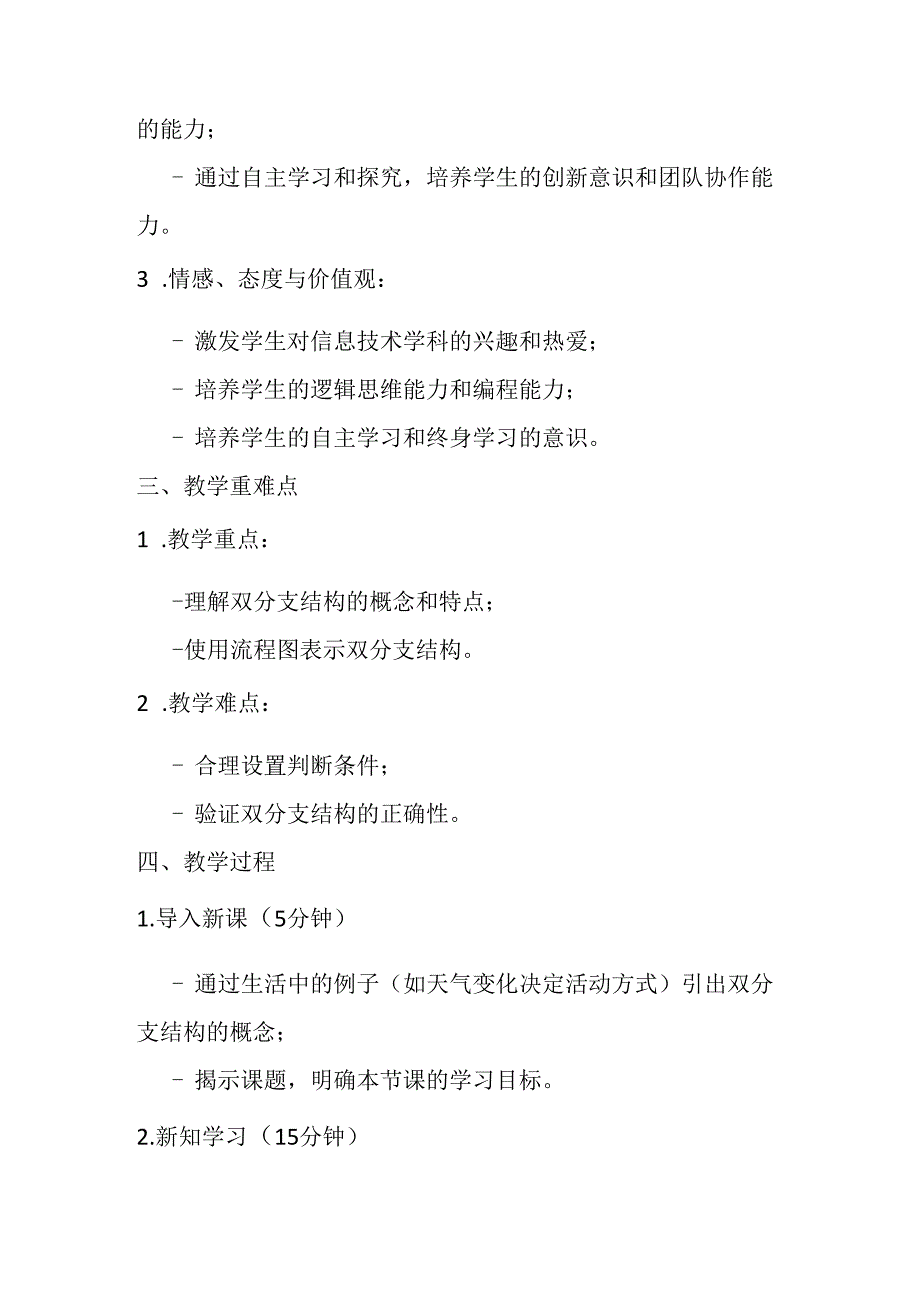 的能力；

- 通过自主学习和探究，培养学生的创新意识和团队协作能力。

3 .情感、态度与价值观：

- 激发学生对信息技术学科的兴趣和热爱；

- 培养学生的逻辑思维能力和编程能力；

- 培养学生的自主学习和终身学习的意识。

三、教学重难点

1 .教学重点：

-理解双分支结构的概念和特点；

-使用流程图表示双分支结构。

2 .教学难点：

- 合理设置判断条件；

- 验证双分支结构的正确性。

四、教学过程

1.导入新课（5分钟）

- 通过生活中的例子（如天气变化决定活动方式）引出双分支结构的概念；

- 揭示课题，明确本节课的学习目标。

2.新知学习（15分钟）